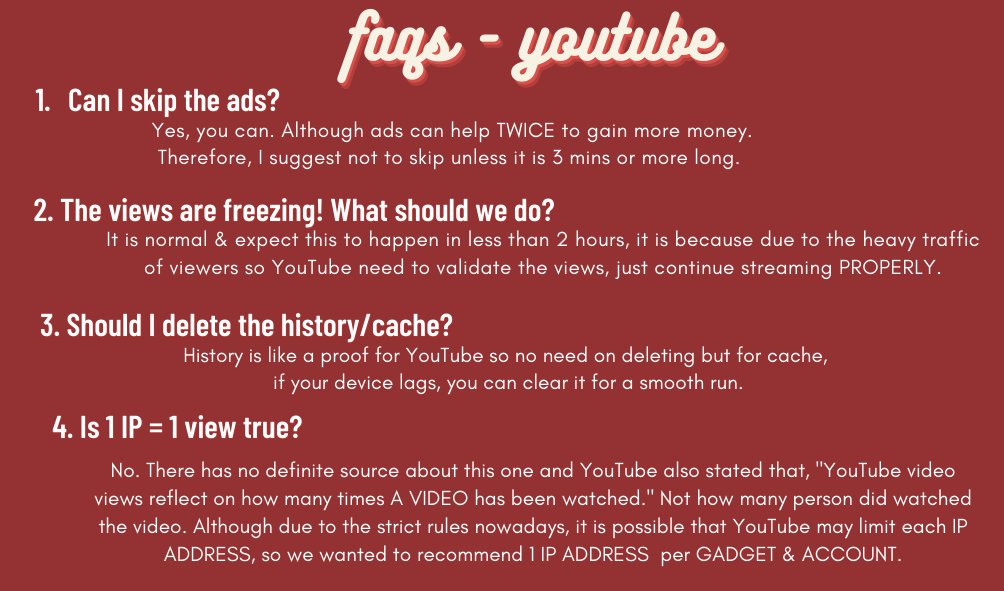 faqs - youtube

1. Can I skip the ads?
Yes, you can. Although ads can help TWICE to gain more money. Therefore, I suggest not to skip unless it is 3 mins or more long.

2. The views are freezing! What should we do?
It is normal & expect this to happen in less than 2 hours, it is because due to the heavy traffic of viewers so YouTube need to validate the views, just continue streaming PROPERLY.

3. Should I delete the history/cache?
History is like a proof for YouTube so no need on deleting but for cache, if your device lags, you can clear it for a smooth run.

4. Is 1 IP = 1 view true?
No. There has no definite source about this one and YouTube also stated that, "YouTube video views reflect on how many times A VIDEO has been watched." Not how many person did watched the video. Although due to the strict rules nowadays, it is possible that YouTube may limit each IP ADDRESS, so we wanted to recommend 1 IP ADDRESS per GADGET & ACCOUNT.